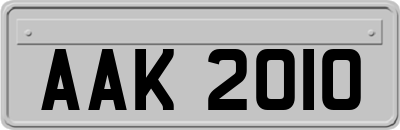 AAK 2010